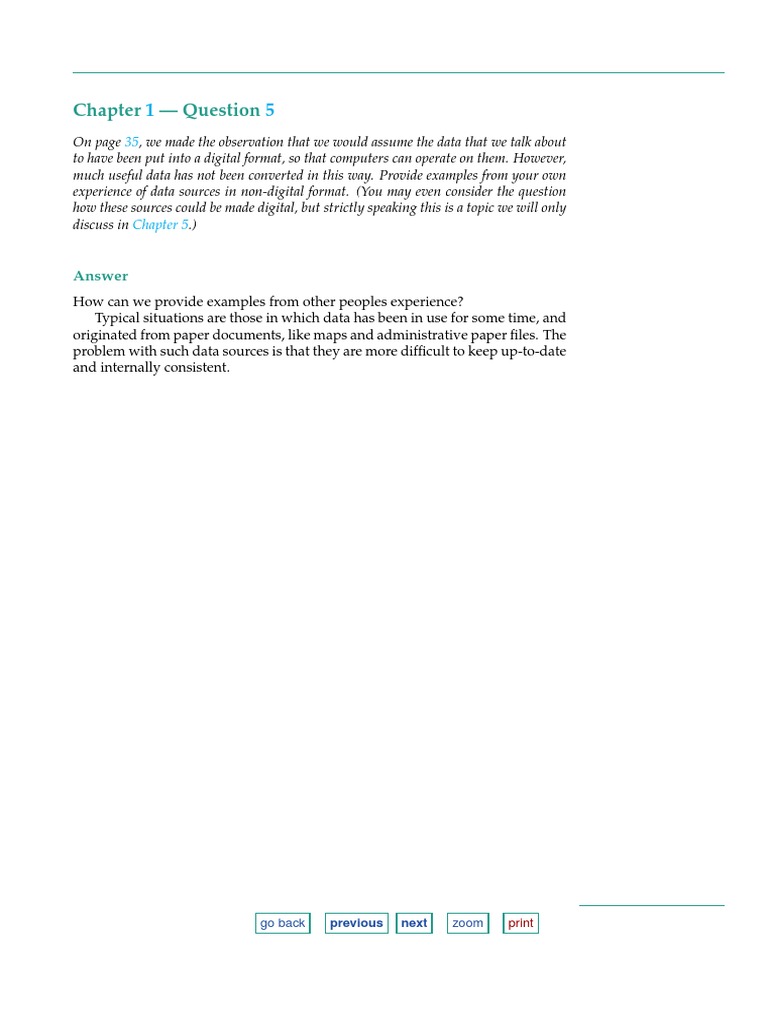 Chapter 1 — Question 5

On page 35, we made the observation that we would assume the data that we talk about to have been put into a digital format, so that computers can operate on them. However, much useful data has not been converted in this way. Provide examples from your own experience of data sources in non-digital format. (You may even consider the question how these sources could be made digital, but strictly speaking this is a topic we will only discuss in Chapter 5.)

Answer

How can we provide examples from other peoples experience?

Typical situations are those in which data has been in use for some time, and originated from paper documents, like maps and administrative paper files. The problem with such data sources is that they are more difficult to keep up-to-date and internally consistent.

go back previous next zoom print